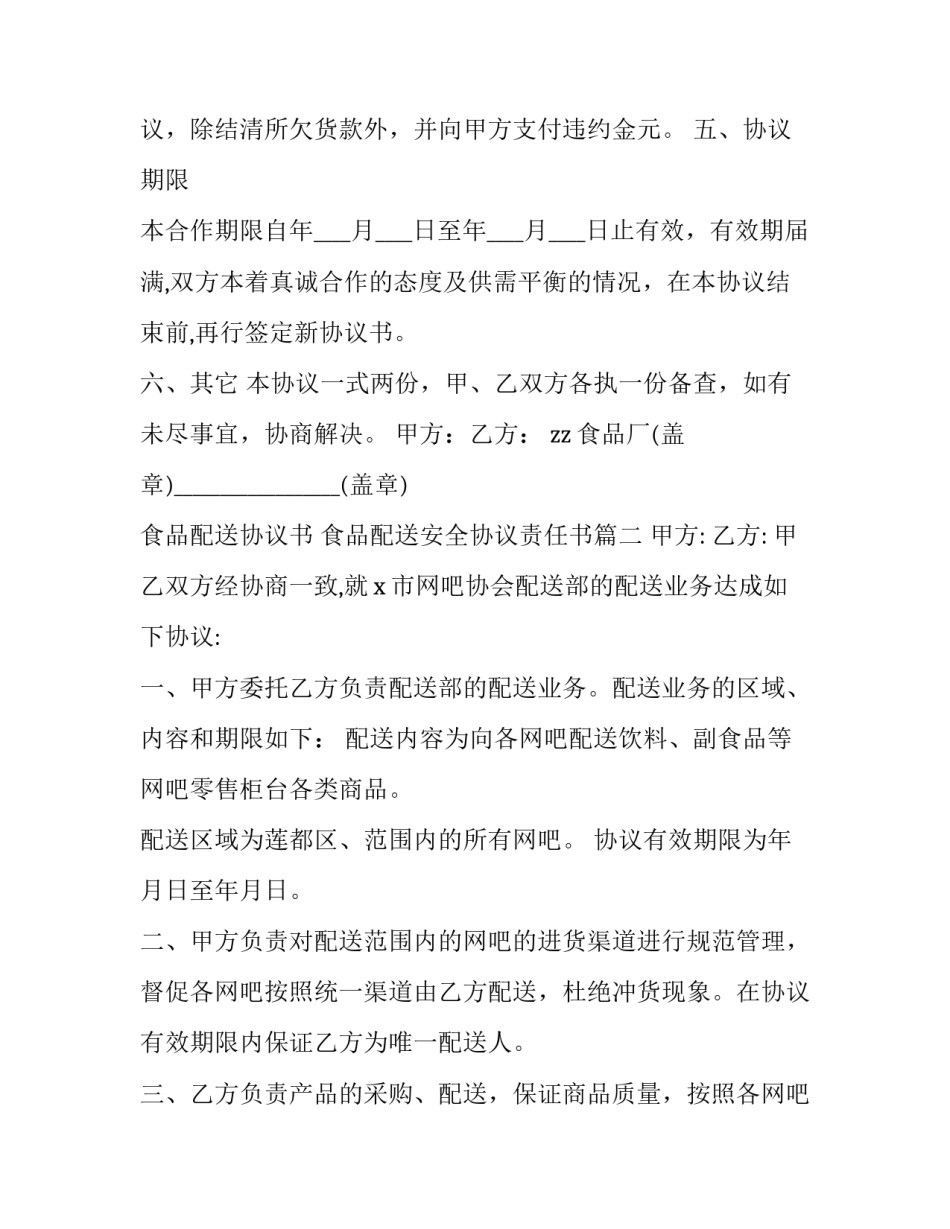 议，除结清所欠货款外，并向甲方支付违约金元。 五、协议期限

本合作期限自年___月___日至年___月___日止有效，有效期届满,双方本着真诚合作的态度及供需平衡的情况，在本协议结束前,再行签定新协议书。

六、其它 本协议一式两份，甲、乙双方各执一份备查，如有未尽事宜，协商解决。 甲方：乙方： zz 食品厂(盖章)______________(盖章)

食品配送协议书 食品配送安全协议责任书篇二 甲方: 乙方: 甲乙双方经协商一致,就 x 市网吧协会配送部的配送业务达成如下协议:

一、甲方委托乙方负责配送部的配送业务。配送业务的区域、内容和期限如下： 配送内容为向各网吧配送饮料、副食品等网吧零售柜台各类商品。

配送区域为莲都区、范围内的所有网吧。 协议有效期限为年月日至年月日。

二、甲方负责对配送范围内的网吧的进货渠道进行规范管理，督促各网吧按照统一渠道由乙方配送，杜绝冲货现象。在协议有效期限内保证乙方为唯一配送人。

三、乙方负责产品的采购、配送，保证商品质量，按照各网吧